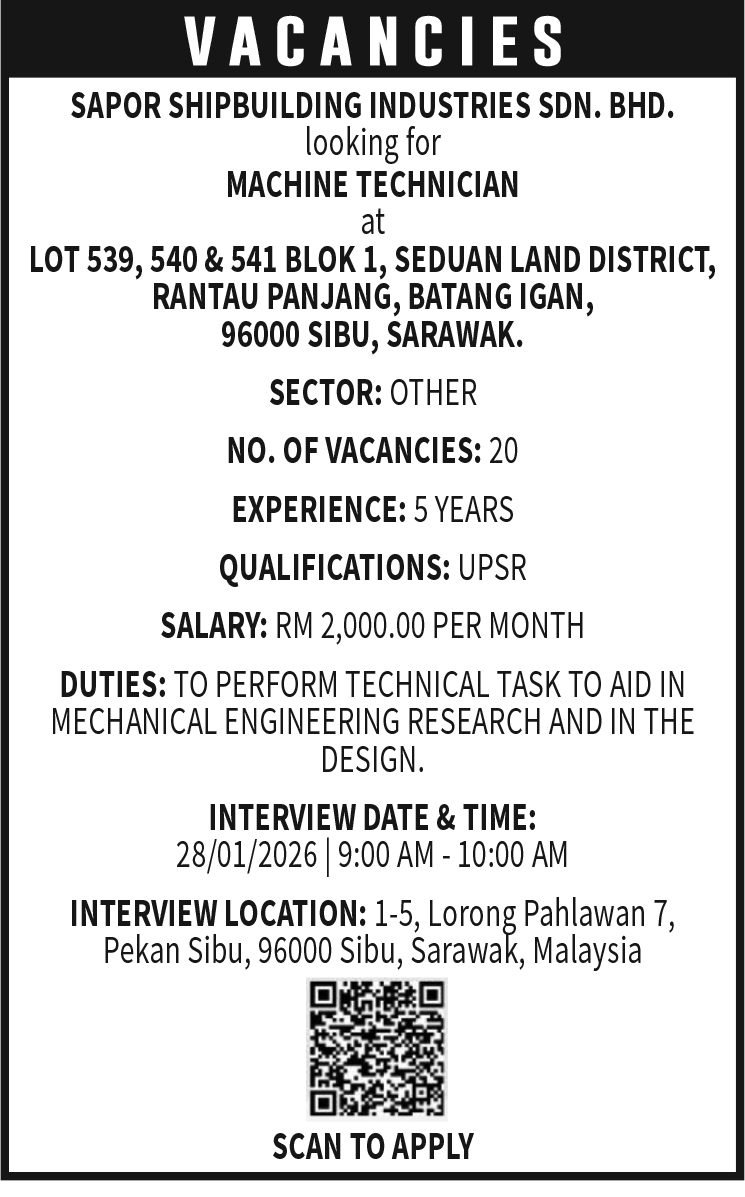 VACANCIES

SAPOR SHIPBUILDING INDUSTRIES SDN. BHD.
looking for
MACHINE TECHNICIAN
at
LOT 539, 540 & 541 BLOK 1, SEDUAN LAND DISTRICT, RANTAU PANJANG, BATANG IGAN, 96000 SIBU, SARAWAK.

SECTOR: OTHER

NO. OF VACANCIES: 20

EXPERIENCE: 5 YEARS

QUALIFICATIONS: UPSR

SALARY: RM 2,000.00 PER MONTH

DUTIES: TO PERFORM TECHNICAL TASK TO AID IN MECHANICAL ENGINEERING RESEARCH AND IN THE DESIGN.

INTERVIEW DATE & TIME:
28/01/2026 | 9:00 AM - 10:00 AM

INTERVIEW LOCATION: 1-5, Lorong Pahlawan 7, Pekan Sibu, 96000 Sibu, Sarawak, Malaysia

SCAN TO APPLY